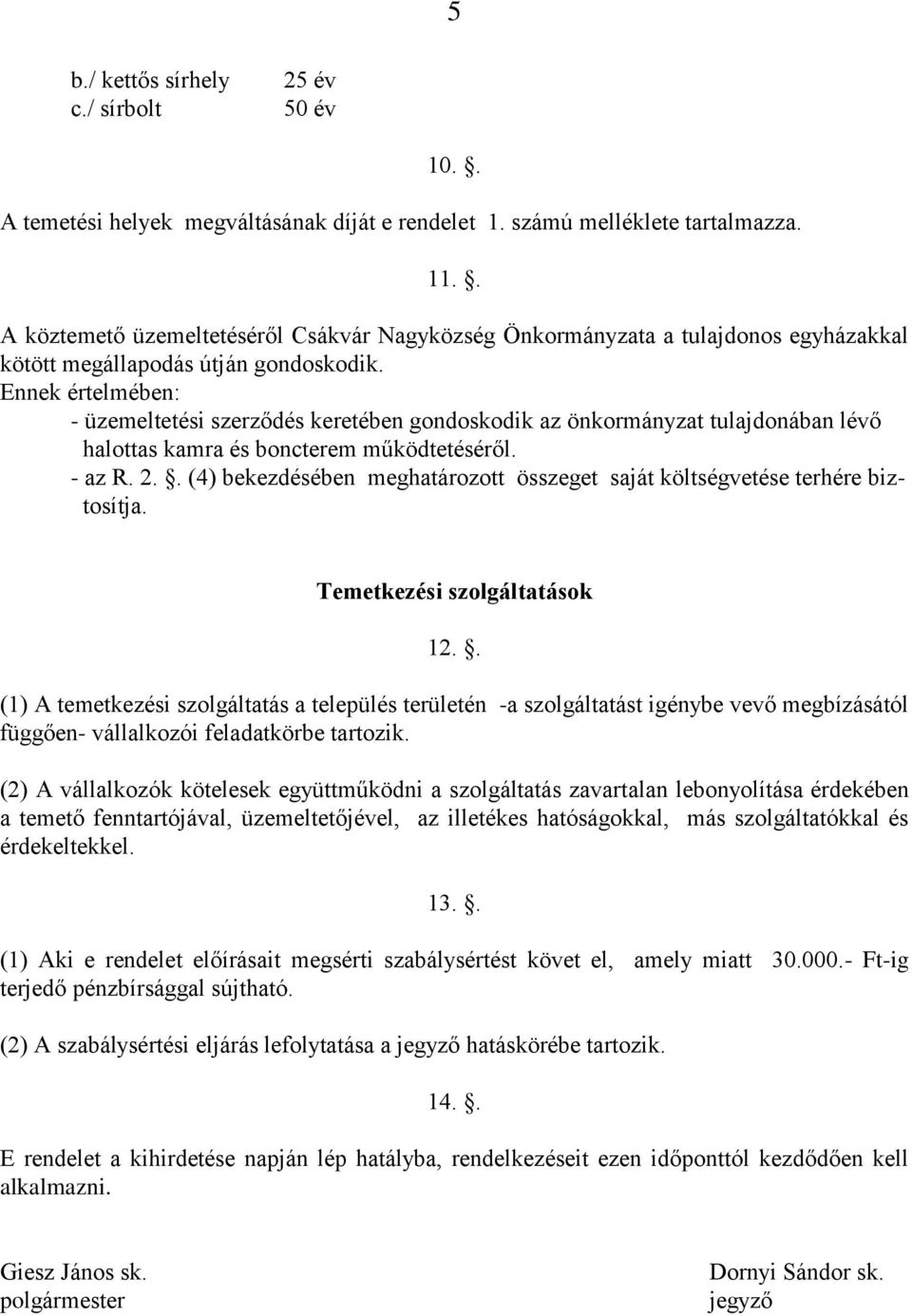 5

b./ kettős sírhely 25 év
c./ sírbolt 50 év

10. .

A temetési helyek megváltásának díját e rendelet 1. számú melléklete tartalmazza.

11. .

A köztemető üzemeltetéséről Csákvár Nagyközség Önkormányzata a tulajdonos egyházakkal kötött megállapodás útján gondoskodik.
Ennek értelmében:
- üzemeltetési szerződés keretében gondoskodik az önkormányzat tulajdonában lévő halottas kamra és boncterem működtetéséről.
- az R. 2. . (4) bekezdésében meghatározott összeget saját költségvetése terhére biztosítja.

Temetkezési szolgáltatások

12. .

(1) A temetkezési szolgáltatás a település területén -a szolgáltatást igénybe vevő megbízásától függően- vállalkozói feladatkörbe tartozik.

(2) A vállalkozók kötelesek együttműködni a szolgáltatás zavartalan lebonyolítása érdekében a temető fenntartójával, üzemeltetőjével, az illetékes hatóságokkal, más szolgáltatókkal és érdekeltekkel.

13. .

(1) Aki e rendelet előírásait megsérti szabálysértést követ el, amely miatt 30.000.- Ft-ig terjedő pénzbírsággal sújtható.

(2) A szabálysértési eljárás lefolytatása a jegyző hatáskörébe tartozik.

14. .

E rendelet a kihirdetése napján lép hatályba, rendelkezéseit ezen időponttól kezdődően kell alkalmazni.

Giesz János sk.
polgármester

Dornyi Sándor sk.
jegyző